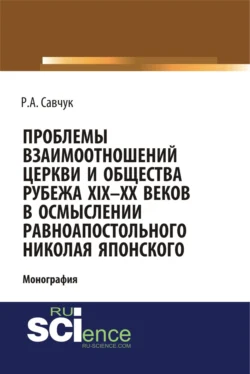 Р.А. Савчук

ПРОБЛЕМЫ ВЗАИМООТНОШЕНИЙ ЦЕРКВИ И ОБЩЕСТВА РУБЕЖА XIX–XX ВЕКОВ В ОСМЫСЛЕНИИ РАВНОАПОСТОЛЬНОГО НИКОЛАЯ ЯПОНСКОГО

Монография

RU SCIence
RU-SCIENCE.COM